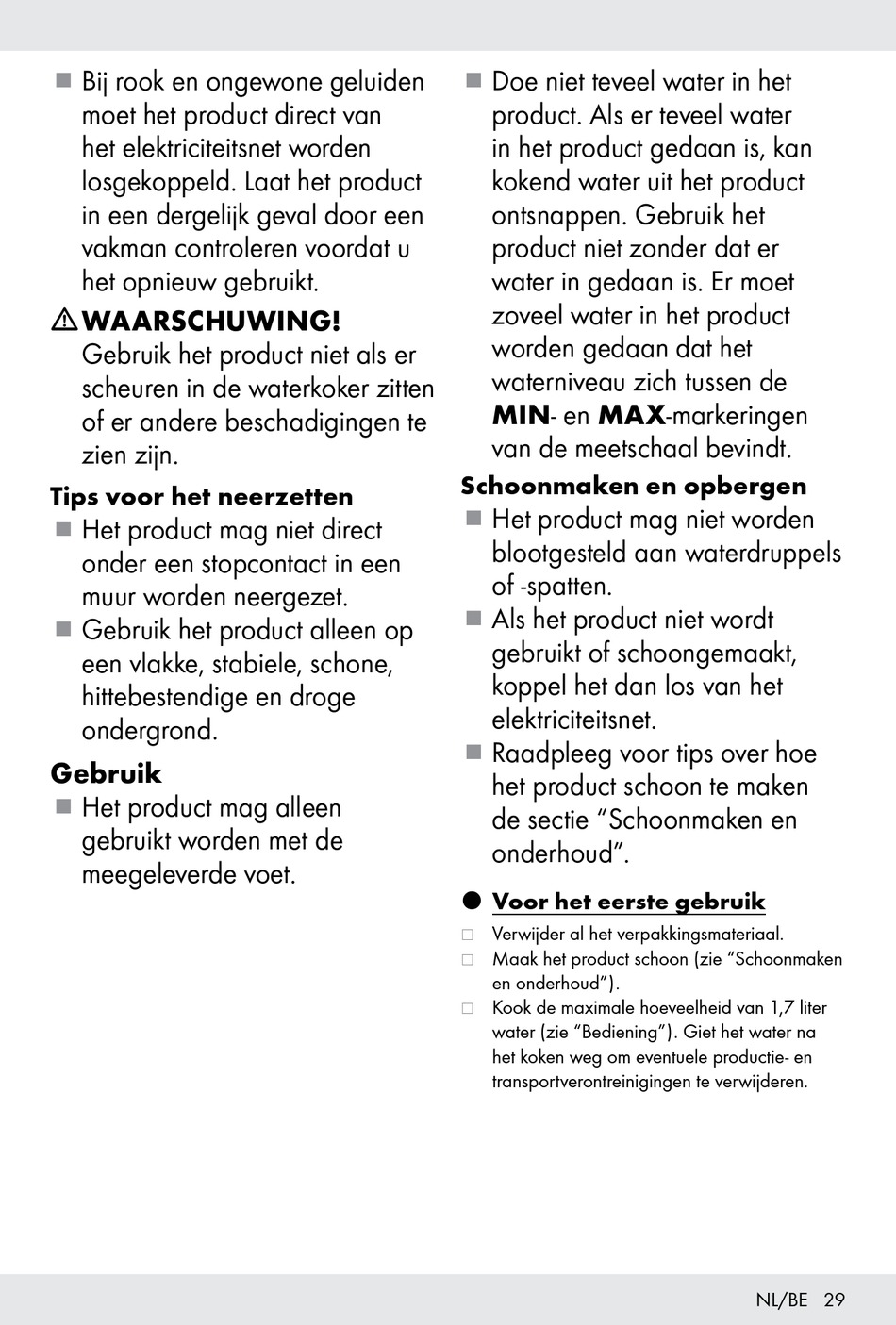 ■ Bij rook en ongewone geluiden moet het product direct van het elektriciteitsnet worden losgekoppeld. Laat het product in een dergelijk geval door een vakman controleren voordat u het opnieuw gebruikt.

⚠ WAARSCHUWING! Gebruik het product niet als er scheuren in de waterkoker zitten of er andere beschadigingen te zien zijn.

Tips voor het neerzetten

■ Het product mag niet direct onder een stopcontact in een muur worden neergezet.

■ Gebruik het product alleen op een vlakke, stabiele, schone, hittebestendige en droge ondergrond.

Gebruik

■ Het product mag alleen gebruikt worden met de meegeleverde voet.

■ Doe niet teveel water in het product. Als er teveel water in het product gedaan is, kan kokend water uit het product ontsnappen. Gebruik het product niet zonder dat er water in gedaan is. Er moet zoveel water in het product worden gedaan dat het waterniveau zich tussen de MIN- en MAX-markeringen van de meetschaal bevindt.

Schoonmaken en opbergen

■ Het product mag niet worden blootgesteld aan waterdruppels of -spatten.

■ Als het product niet wordt gebruikt of schoongemaakt, koppel het dan los van het elektriciteitsnet.

■ Raadpleeg voor tips over hoe het product schoon te maken de sectie “Schoonmaken en onderhoud”.

● Voor het eerste gebruik

□ Verwijder al het verpakkingsmateriaal.

□ Maak het product schoon (zie “Schoonmaken en onderhoud”).

□ Kook de maximale hoeveelheid van 1,7 liter water (zie “Bediening”). Giet het water na het koken weg om eventuele productie- en transportverontreinigingen te verwijderen.

NL/BE 29